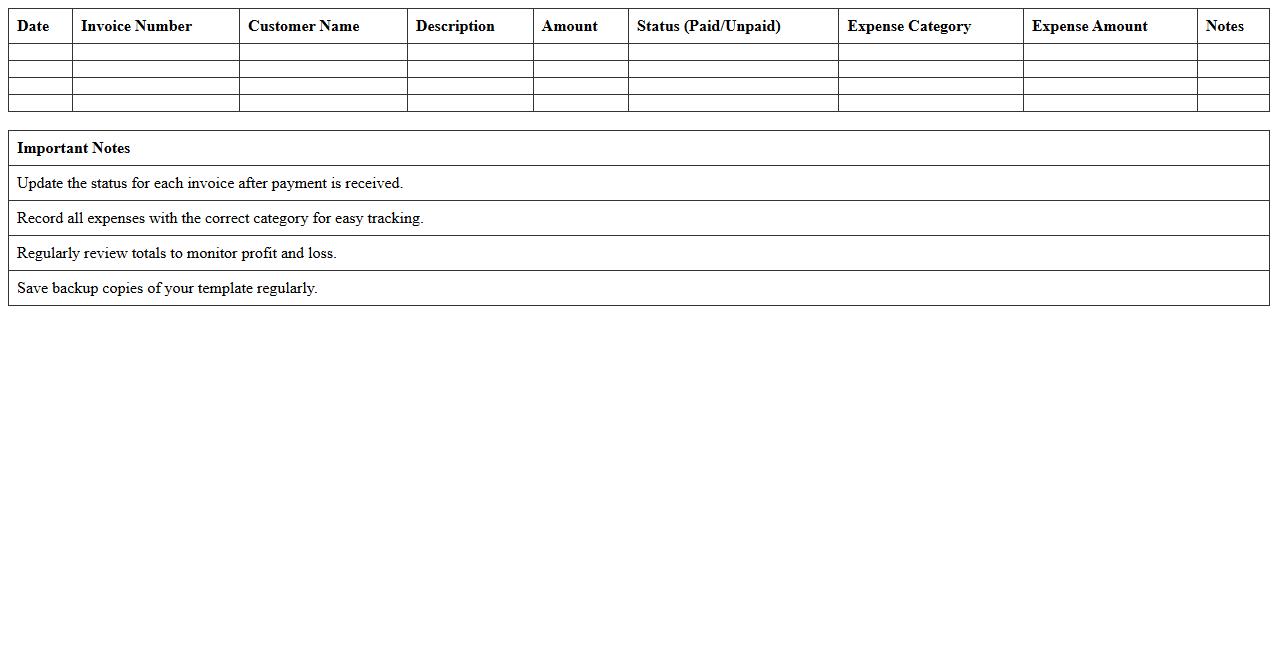 | Date | Invoice Number | Customer Name | Description | Amount | Status (Paid/Unpaid) | Expense Category | Expense Amount | Notes |
|---|---|---|---|---|---|---|---|---|
| | | | | | | | | |
| | | | | | | | | |
| | | | | | | | | |
| | | | | | | | | |

| Important Notes |
|---|
| Update the status for each invoice after payment is received. |
| Record all expenses with the correct category for easy tracking. |
| Regularly review totals to monitor profit and loss. |
| Save backup copies of your template regularly. |